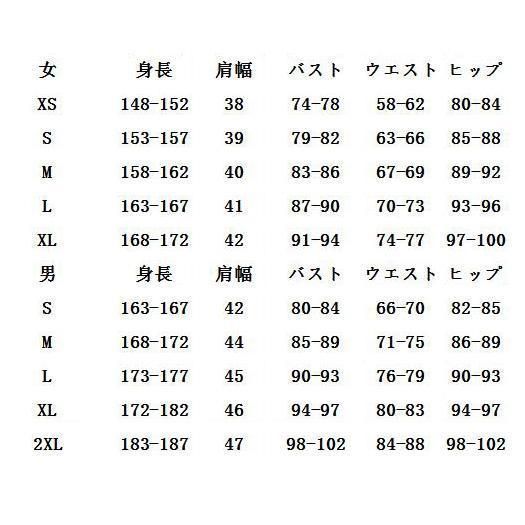 | 女 | 身長 | 肩幅 | バスト | ウエスト | ヒップ |
|---|---|---|---|---|---|
| XS | 148-152 | 38 | 74-78 | 58-62 | 80-84 |
| S | 153-157 | 39 | 79-82 | 63-66 | 85-88 |
| M | 158-162 | 40 | 83-86 | 67-69 | 89-92 |
| L | 163-167 | 41 | 87-90 | 70-73 | 93-96 |
| XL | 168-172 | 42 | 91-94 | 74-77 | 97-100 |
| 男 | 身長 | 肩幅 | バスト | ウエスト | ヒップ |
| S | 163-167 | 42 | 80-84 | 66-70 | 82-85 |
| M | 168-172 | 44 | 85-89 | 71-75 | 86-89 |
| L | 173-177 | 45 | 90-93 | 76-79 | 90-93 |
| XL | 172-182 | 46 | 94-97 | 80-83 | 94-97 |
| 2XL | 183-187 | 47 | 98-102 | 84-88 | 98-102 |